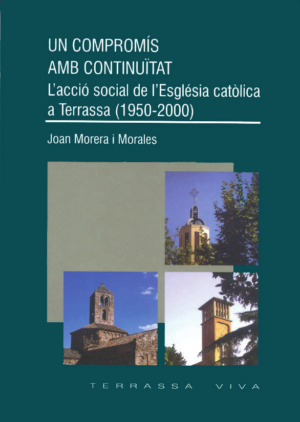 UN COMPROMÍS
AMB CONTINUÏTAT
L'acció social de l'Església catòlica a Terrassa (1950-2000)

Joan Morera i Morales

TERRASSA VIVA